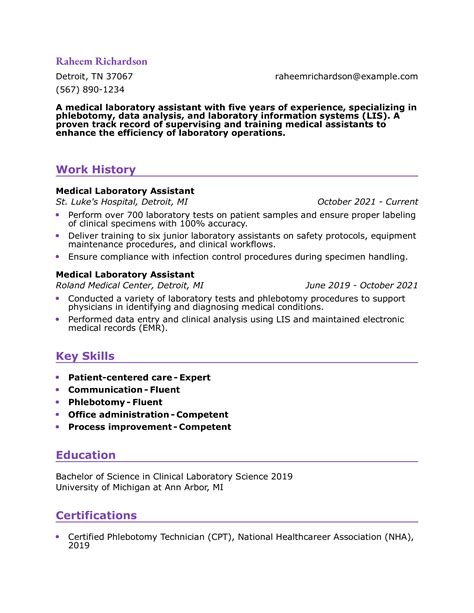 Raheem Richardson

Detroit, TN 37067 raheemrichardson@example.com

(567) 890-1234

A medical laboratory assistant with five years of experience, specializing in phlebotomy, data analysis, and laboratory information systems (LIS). A proven track record of supervising and training medical assistants to enhance the efficiency of laboratory operations.

Work History

Medical Laboratory Assistant

St. Luke's Hospital, Detroit, MI October 2021 - Current

- Perform over 700 laboratory tests on patient samples and ensure proper labeling of clinical specimens with 100% accuracy.
- Deliver training to six junior laboratory assistants on safety protocols, equipment maintenance procedures, and clinical workflows.
- Ensure compliance with infection control procedures during specimen handling.

Medical Laboratory Assistant

Roland Medical Center, Detroit, MI June 2019 - October 2021

- Conducted a variety of laboratory tests and phlebotomy procedures to support physicians in identifying and diagnosing medical conditions.
- Performed data entry and clinical analysis using LIS and maintained electronic medical records (EMR).

Key Skills

- Patient-centered care - Expert
- Communication - Fluent
- Phlebotomy - Fluent
- Office administration - Competent
- Process improvement - Competent

Education

Bachelor of Science in Clinical Laboratory Science 2019
University of Michigan at Ann Arbor, MI

Certifications

- Certified Phlebotomy Technician (CPT), National Healthcareer Association (NHA), 2019